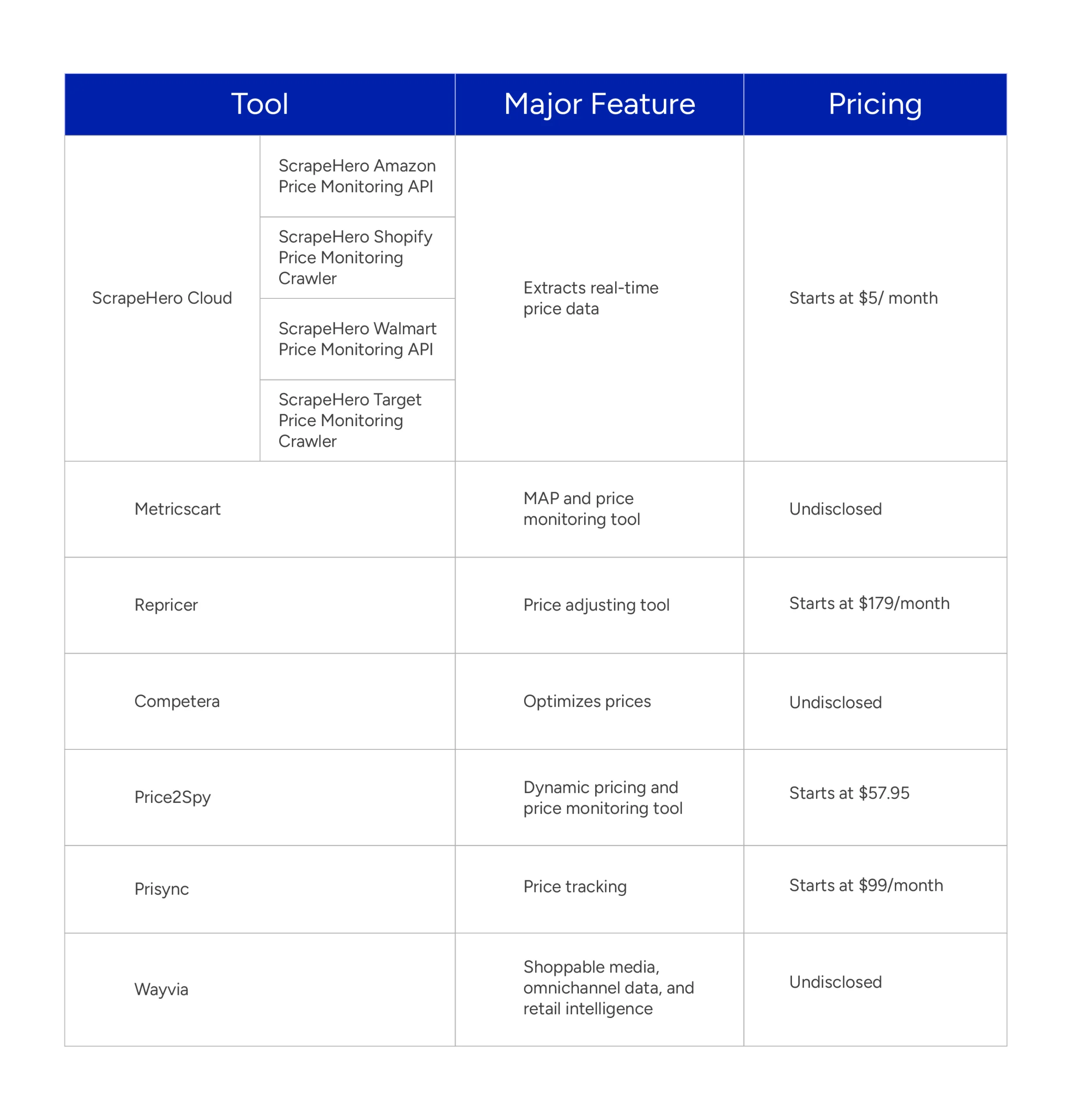 | Tool | | Major Feature | Pricing |
|---|---|---|---|
| ScrapeHero Cloud | ScrapeHero Amazon Price Monitoring API | Extracts real-time price data | Starts at \$5/ month |
| | ScrapeHero Shopify Price Monitoring Crawler | | |
| | ScrapeHero Walmart Price Monitoring API | | |
| | ScrapeHero Target Price Monitoring Crawler | | |
| Metricscart | | MAP and price monitoring tool | Undisclosed |
| Repricer | | Price adjusting tool | Starts at \$179/month |
| Competera | | Optimizes prices | Undisclosed |
| Price2Spy | | Dynamic pricing and price monitoring tool | Starts at \$57.95 |
| Prisync | | Price tracking | Starts at \$99/month |
| Wayvia | | Shoppable media, omnichannel data, and retail intelligence | Undisclosed |